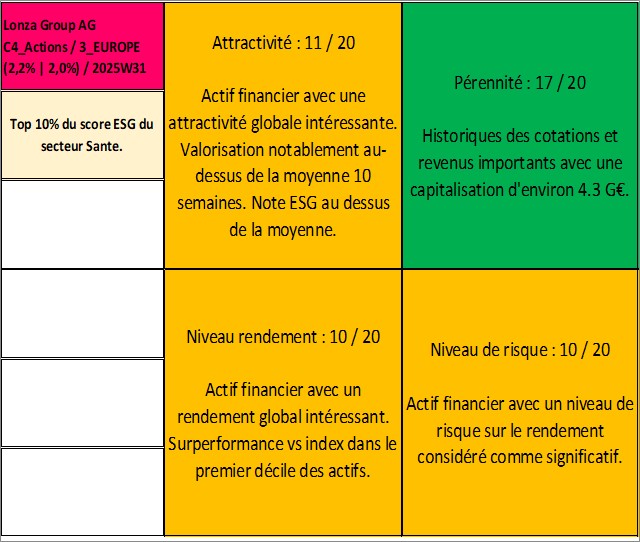 Lonza Group AG
C4_Actions / 3_EUROPE
(2,2% | 2,0%) / 2025W31

Top 10% du score ESG du secteur Sante.

Attractivité : 11 / 20

Actif financier avec une attractivité globale intéressante. Valorisation notablement au-dessus de la moyenne 10 semaines. Note ESG au dessus de la moyenne.

Pérennité : 17 / 20

Historiques des cotations et revenus importants avec une capitalisation d'environ 4.3 G€.

Niveau rendement : 10 / 20

Actif financier avec un rendement global intéressant. Surperformance vs index dans le premier décile des actifs.

Niveau de risque : 10 / 20

Actif financier avec un niveau de risque sur le rendement considéré comme significatif.